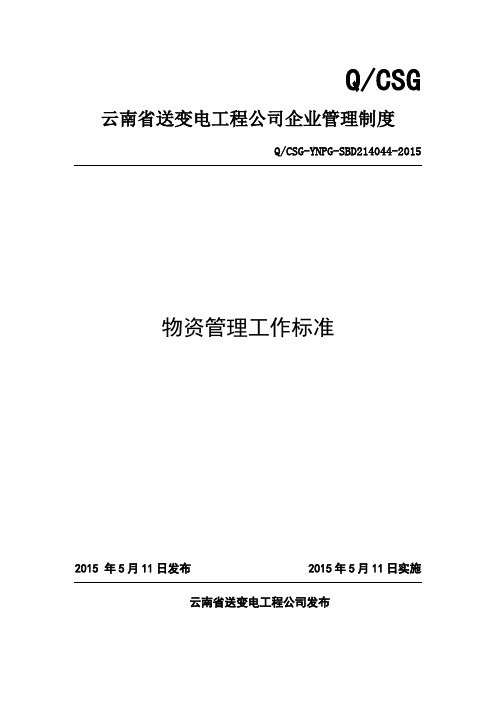 Q/CSG

云南省送变电工程公司企业管理制度

Q/CSG-YNPG-SBD214044-2015

物资管理工作标准

2015 年 5 月 11 日发布

2015 年 5 月 11 日实施

云南省送变电工程公司发布